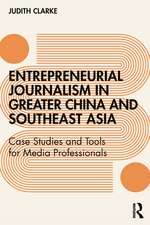 JUDITH CLARKE

ENTREPRENEURIAL JOURNALISM IN GREATER CHINA AND SOUTHEAST ASIA

Case Studies and Tools for Media Professionals

R